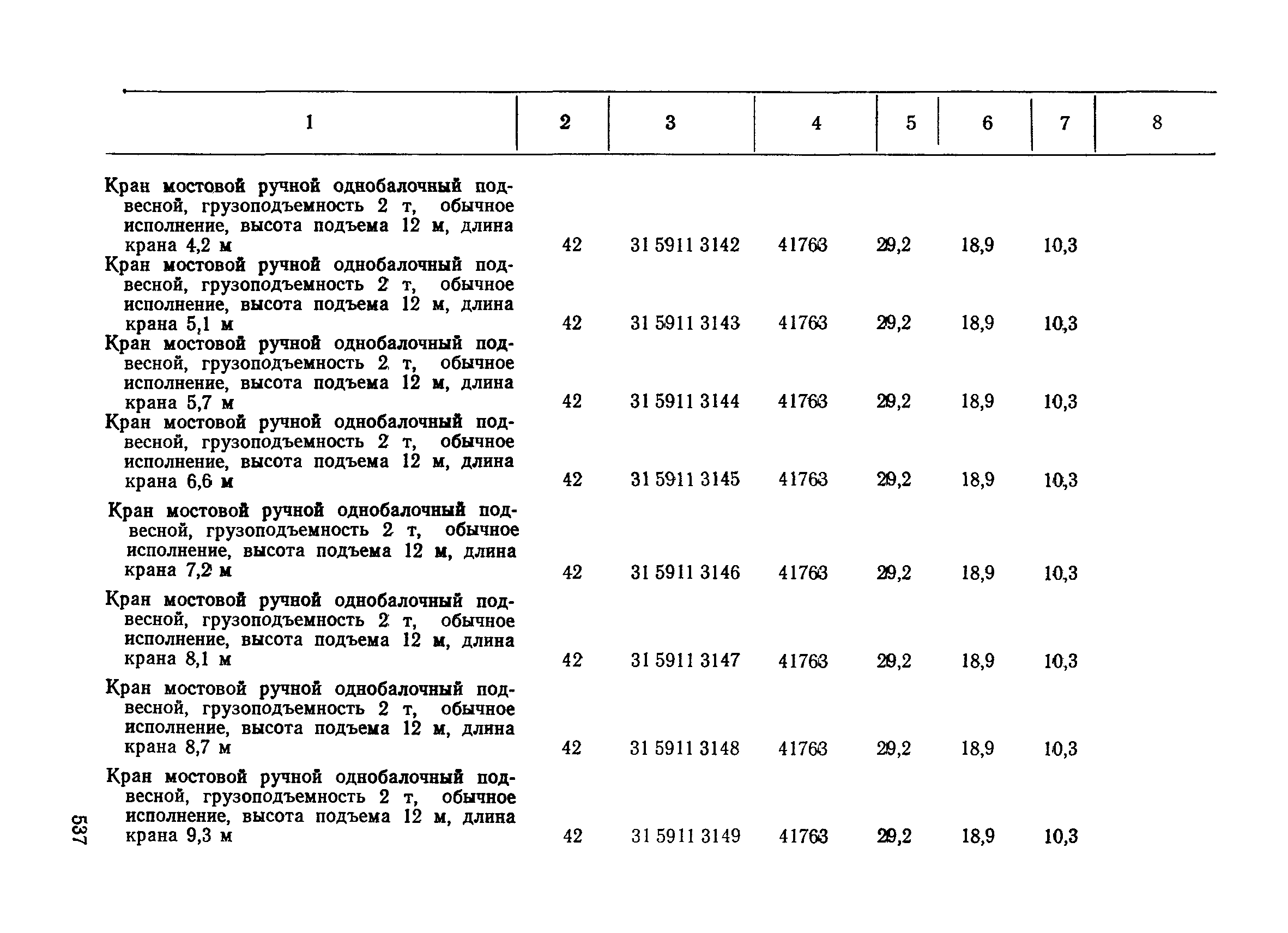 | 1 | 2 | 3 | 4 | 5 | 6 | 7 | 8 |
|---|---|---|---|---|---|---|---|
| Кран мостовой ручной однобалочный подвесной, грузоподъемность 2 т, обычное исполнение, высота подъема 12 м, длина крана 4,2 м | 42 | 31 5911 3142 | 41763 | 29,2 | 18,9 | 10,3 | |
| Кран мостовой ручной однобалочный подвесной, грузоподъемность 2 т, обычное исполнение, высота подъема 12 м, длина крана 5,1 м | 42 | 31 5911 3143 | 41763 | 29,2 | 18,9 | 10,3 | |
| Кран мостовой ручной однобалочный подвесной, грузоподъемность 2 т, обычное исполнение, высота подъема 12 м, длина крана 5,7 м | 42 | 31 5911 3144 | 41763 | 29,2 | 18,9 | 10,3 | |
| Кран мостовой ручной однобалочный подвесной, грузоподъемность 2 т, обычное исполнение, высота подъема 12 м, длина крана 6,6 м | 42 | 31 5911 3145 | 41763 | 29,2 | 18,9 | 10,3 | |
| Кран мостовой ручной однобалочный подвесной, грузоподъемность 2 т, обычное исполнение, высота подъема 12 м, длина крана 7,2 м | 42 | 31 5911 3146 | 41763 | 29,2 | 18,9 | 10,3 | |
| Кран мостовой ручной однобалочный подвесной, грузоподъемность 2 т, обычное исполнение, высота подъема 12 м, длина крана 8,1 м | 42 | 31 5911 3147 | 41763 | 29,2 | 18,9 | 10,3 | |
| Кран мостовой ручной однобалочный подвесной, грузоподъемность 2 т, обычное исполнение, высота подъема 12 м, длина крана 8,7 м | 42 | 31 5911 3148 | 41763 | 29,2 | 18,9 | 10,3 | |
| Кран мостовой ручной однобалочный подвесной, грузоподъемность 2 т, обычное исполнение, высота подъема 12 м, длина крана 9,3 м | 42 | 31 5911 3149 | 41763 | 29,2 | 18,9 | 10,3 | |

537